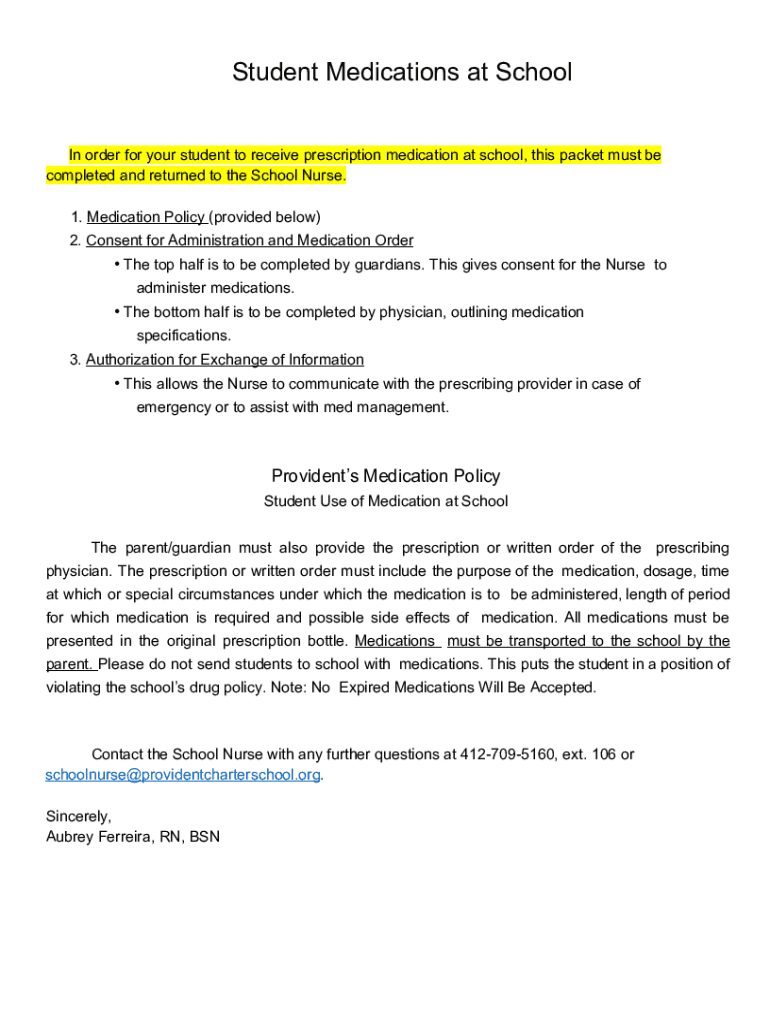 Student Medications at School

In order for your student to receive prescription medication at school, this packet must be completed and returned to the School Nurse.

1. Medication Policy (provided below)
2. Consent for Administration and Medication Order
• The top half is to be completed by guardians. This gives consent for the Nurse to administer medications.
• The bottom half is to be completed by physician, outlining medication specifications.
3. Authorization for Exchange of Information
• This allows the Nurse to communicate with the prescribing provider in case of emergency or to assist with med management.

Provident's Medication Policy
Student Use of Medication at School

The parent/guardian must also provide the prescription or written order of the prescribing physician. The prescription or written order must include the purpose of the medication, dosage, time at which or special circumstances under which the medication is to be administered, length of period for which medication is required and possible side effects of medication. All medications must be presented in the original prescription bottle. Medications must be transported to the school by the parent. Please do not send students to school with medications. This puts the student in a position of violating the school's drug policy. Note: No Expired Medications Will Be Accepted.

Contact the School Nurse with any further questions at 412-709-5160, ext. 106 or schoolnurse@providentcharterschool.org.

Sincerely,
Aubrey Ferreira, RN, BSN